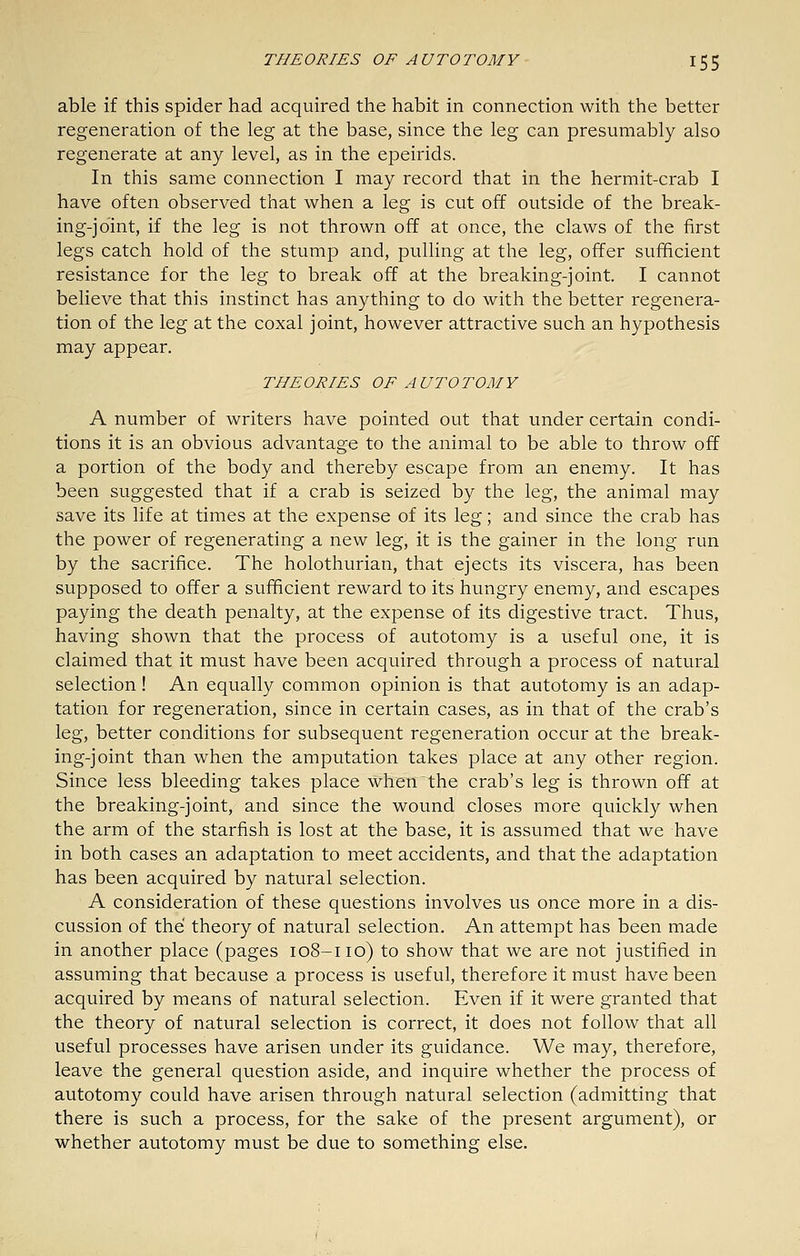 THEORIES OF AUTOTOMY 155

able if this spider had acquired the habit in connection with the better regeneration of the leg at the base, since the leg can presumably also regenerate at any level, as in the epeirids.

In this same connection I may record that in the hermit-crab I have often observed that when a leg is cut off outside of the breaking-joint, if the leg is not thrown off at once, the claws of the first legs catch hold of the stump and, pulling at the leg, offer sufficient resistance for the leg to break off at the breaking-joint. I cannot believe that this instinct has anything to do with the better regeneration of the leg at the coxal joint, however attractive such an hypothesis may appear.

THEORIES OF AUTOTOMY

A number of writers have pointed out that under certain conditions it is an obvious advantage to the animal to be able to throw off a portion of the body and thereby escape from an enemy. It has been suggested that if a crab is seized by the leg, the animal may save its life at times at the expense of its leg; and since the crab has the power of regenerating a new leg, it is the gainer in the long run by the sacrifice. The holothurian, that ejects its viscera, has been supposed to offer a sufficient reward to its hungry enemy, and escapes paying the death penalty, at the expense of its digestive tract. Thus, having shown that the process of autotomy is a useful one, it is claimed that it must have been acquired through a process of natural selection! An equally common opinion is that autotomy is an adaptation for regeneration, since in certain cases, as in that of the crab's leg, better conditions for subsequent regeneration occur at the breaking-joint than when the amputation takes place at any other region. Since less bleeding takes place when the crab's leg is thrown off at the breaking-joint, and since the wound closes more quickly when the arm of the starfish is lost at the base, it is assumed that we have in both cases an adaptation to meet accidents, and that the adaptation has been acquired by natural selection.

A consideration of these questions involves us once more in a discussion of the theory of natural selection. An attempt has been made in another place (pages 108-110) to show that we are not justified in assuming that because a process is useful, therefore it must have been acquired by means of natural selection. Even if it were granted that the theory of natural selection is correct, it does not follow that all useful processes have arisen under its guidance. We may, therefore, leave the general question aside, and inquire whether the process of autotomy could have arisen through natural selection (admitting that there is such a process, for the sake of the present argument), or whether autotomy must be due to something else.